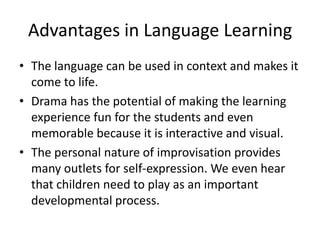 Advantages in Language Learning

• The language can be used in context and makes it come to life.
• Drama has the potential of making the learning experience fun for the students and even memorable because it is interactive and visual.
• The personal nature of improvisation provides many outlets for self-expression. We even hear that children need to play as an important developmental process.